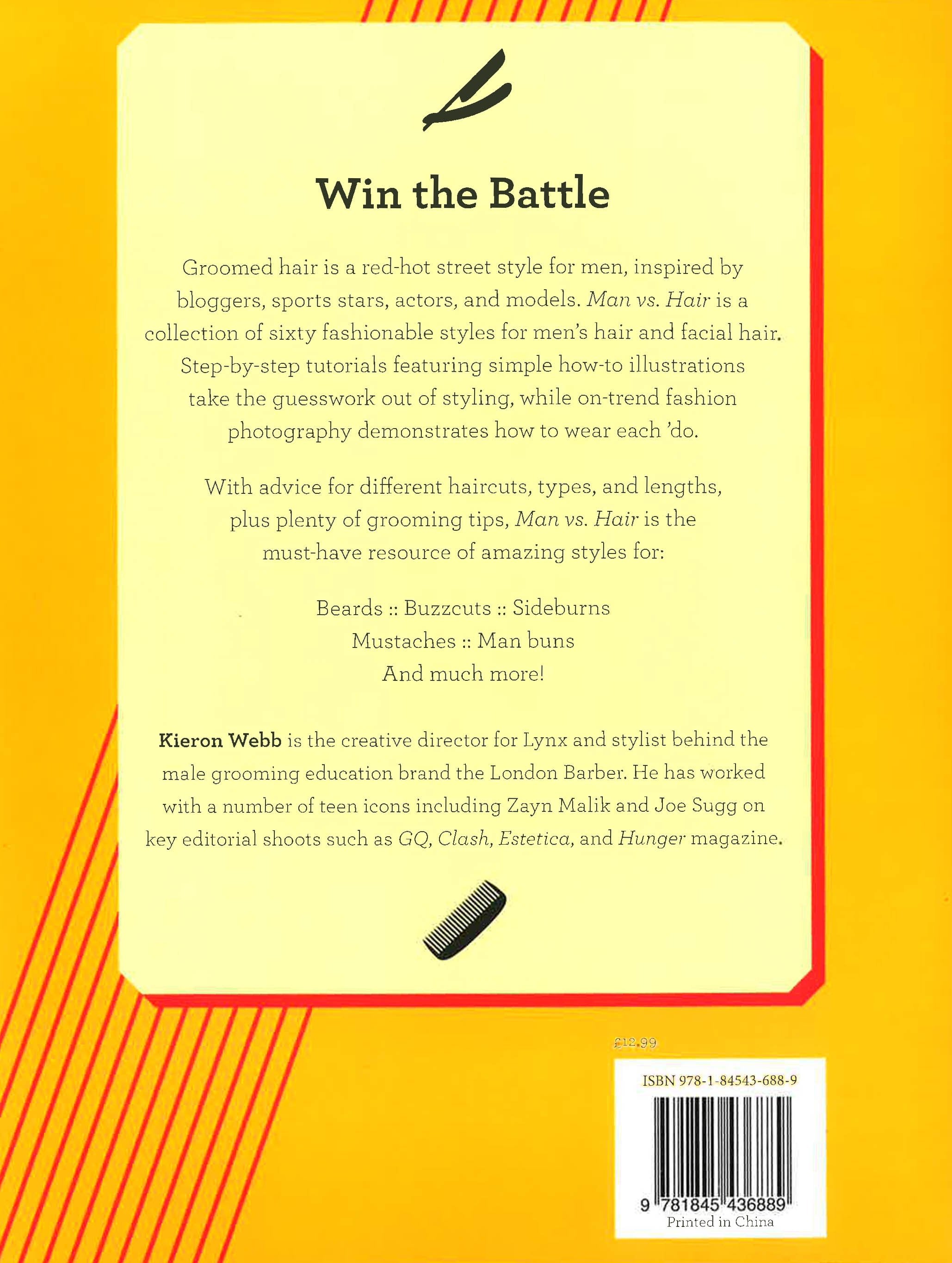 Win the Battle

Groomed hair is a red-hot street style for men, inspired by bloggers, sports stars, actors, and models. Man vs. Hair is a collection of sixty fashionable styles for men's hair and facial hair. Step-by-step tutorials featuring simple how-to illustrations take the guesswork out of styling, while on-trend fashion photography demonstrates how to wear each 'do.

With advice for different haircuts, types, and lengths, plus plenty of grooming tips, Man vs. Hair is the must-have resource of amazing styles for:

Beards :: Buzzcuts :: Sideburns
Mustaches :: Man buns
And much more!

Kieron Webb is the creative director for Lynx and stylist behind the male grooming education brand the London Barber. He has worked with a number of teen icons including Zayn Malik and Joe Sugg on key editorial shoots such as GQ, Clash, Estetica, and Hunger magazine.

£12.99

ISBN 978-1-84543-688-9

9 781845 436889
Printed in China